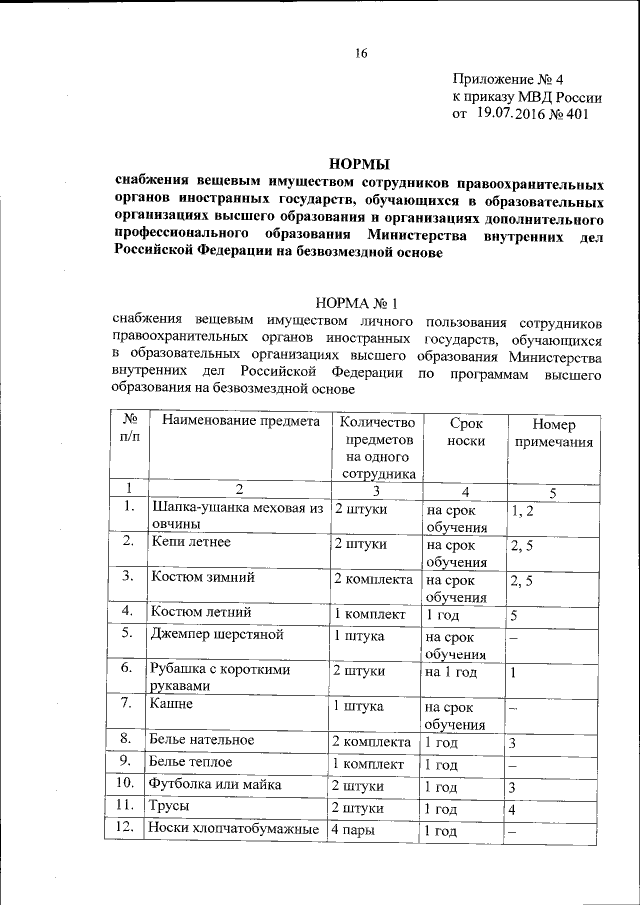 16

Приложение № 4
к приказу МВД России
от 19.07.2016 № 401

НОРМЫ
снабжения вещевым имуществом сотрудников правоохранительных органов иностранных государств, обучающихся в образовательных организациях высшего образования и организациях дополнительного профессионального образования Министерства внутренних дел Российской Федерации на безвозмездной основе

НОРМА № 1
снабжения вещевым имуществом личного пользования сотрудников правоохранительных органов иностранных государств, обучающихся в образовательных организациях высшего образования Министерства внутренних дел Российской Федерации по программам высшего образования на безвозмездной основе

| № п/п | Наименование предмета | Количество предметов на одного сотрудника | Срок носки | Номер примечания |
|---|---|---|---|---|
| 1 | 2 | 3 | 4 | 5 |
| 1. | Шапка-ушанка меховая из овчины | 2 штуки | на срок обучения | 1, 2 |
| 2. | Кепи летнее | 2 штуки | на срок обучения | 2, 5 |
| 3. | Костюм зимний | 2 комплекта | на срок обучения | 2, 5 |
| 4. | Костюм летний | 1 комплект | 1 год | 5 |
| 5. | Джемпер шерстяной | 1 штука | на срок обучения | – |
| 6. | Рубашка с короткими рукавами | 2 штуки | на 1 год | 1 |
| 7. | Кашне | 1 штука | на срок обучения | – |
| 8. | Белье нательное | 2 комплекта | 1 год | 3 |
| 9. | Белье теплое | 1 комплект | 1 год | – |
| 10. | Футболка или майка | 2 штуки | 1 год | 3 |
| 11. | Трусы | 2 штуки | 1 год | 4 |
| 12. | Носки хлопчатобумажные | 4 пары | 1 год | – |